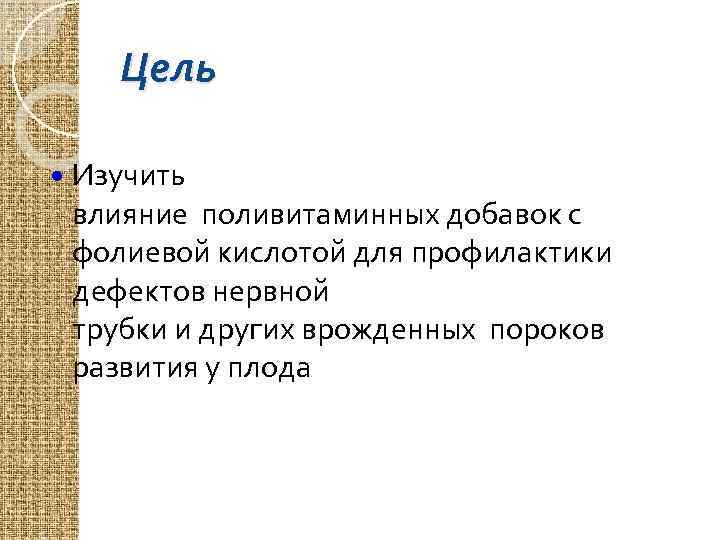 Цель

• Изучить влияние поливитаминных добавок с фолиевой кислотой для профилактики дефектов нервной трубки и других врожденных пороков развития у плода